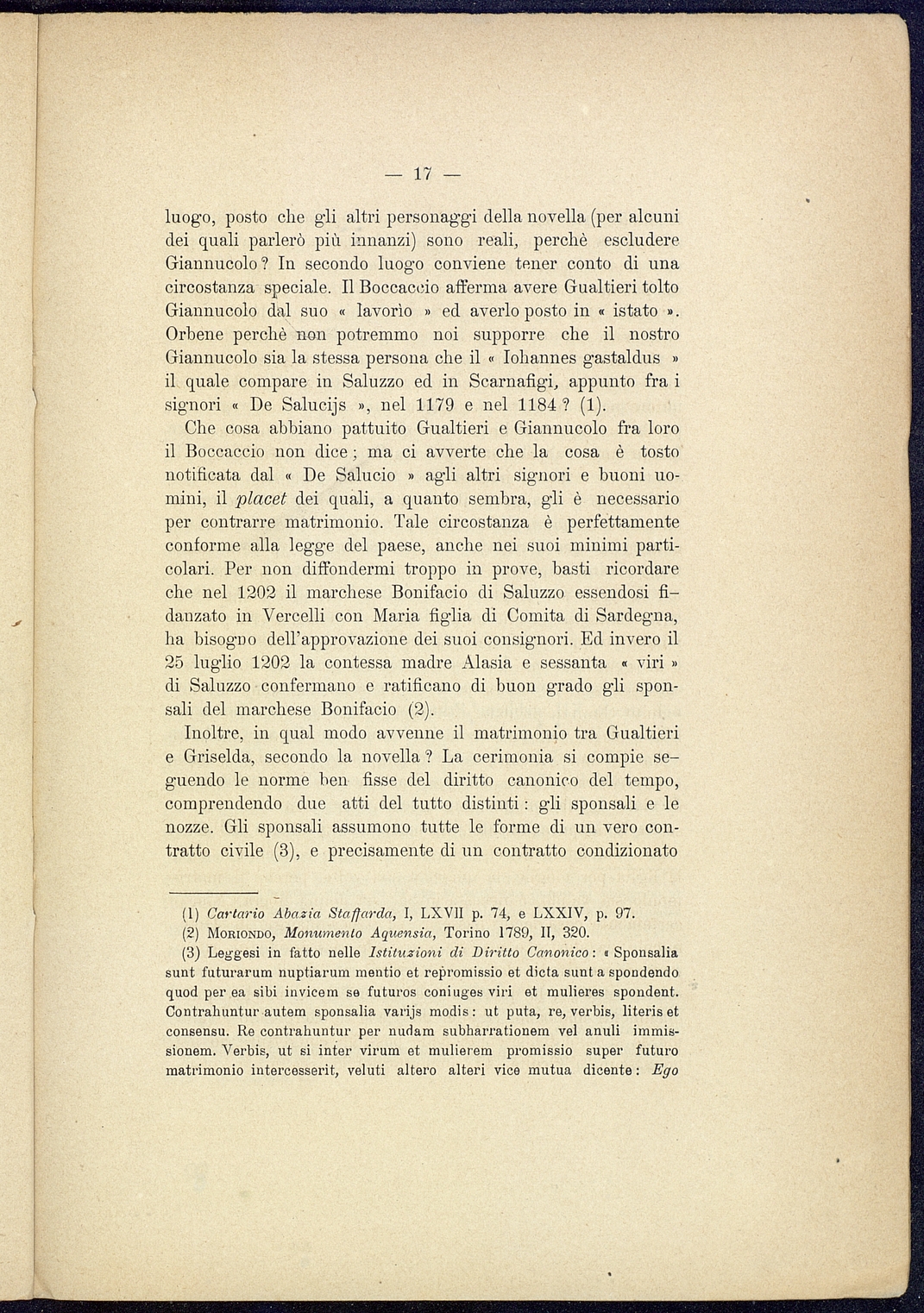 — 17 —

luogo, posto che gli altri personaggi della novella (per alcuni dei quali parlerò più innanzi) sono reali, perchè escludere Giannucolo? In secondo luogo conviene tener conto di una circostanza speciale. Il Boccaccio afferma avere Gualtieri tolto Giannucolo dal suo « lavorìo » ed averlo posto in « istato ». Orbene perchè non potremmo noi supporre che il nostro Giannucolo sia la stessa persona che il « Iohannes gastaldus » il quale compare in Saluzzo ed in Scarnafigi, appunto fra i signori « De Salucijs », nel 1179 e nel 1184? (1).

Che cosa abbiano pattuito Gualtieri e Giannucolo fra loro il Boccaccio non dice; ma ci avverte che la cosa è tosto notificata dal « De Salucio » agli altri signori e buoni uomini, il placet dei quali, a quanto sembra, gli è necessario per contrarre matrimonio. Tale circostanza è perfettamente conforme alla legge del paese, anche nei suoi minimi particolari. Per non diffondermi troppo in prove, basti ricordare che nel 1202 il marchese Bonifacio di Saluzzo essendosi fidanzato in Vercelli con Maria figlia di Comita di Sardegna, ha bisogno dell'approvazione dei suoi consignori. Ed invero il 25 luglio 1202 la contessa madre Alasia e sessanta « viri » di Saluzzo confermano e ratificano di buon grado gli sponsali del marchese Bonifacio (2).

Inoltre, in qual modo avvenne il matrimonio tra Gualtieri e Griselda, secondo la novella? La cerimonia si compie seguendo le norme ben fisse del diritto canonico del tempo, comprendendo due atti del tutto distinti: gli sponsali e le nozze. Gli sponsali assumono tutte le forme di un vero contratto civile (3), e precisamente di un contratto condizionato

(1) Cartario Abazia Staffarda, I, LXVII p. 74, e LXXIV, p. 97.
(2) Moriondo, Monumento Aquensia, Torino 1789, II, 320.
(3) Leggesi in fatto nelle Istituzioni di Diritto Canonico: « Sponsalia sunt futurarum nuptiarum mentio et repromissio et dicta sunt a spondendo quod per ea sibi invicem se futuros coniuges viri et mulieres spondent. Contrahuntur autem sponsalia varijs modis: ut puta, re, verbis, literis et consensu. Re contrahuntur per nudam subharrationem vel anuli immissionem. Verbis, ut si inter virum et mulierem promissio super futuro matrimonio intercesserit, veluti altero alteri vice mutua dicente: Ego